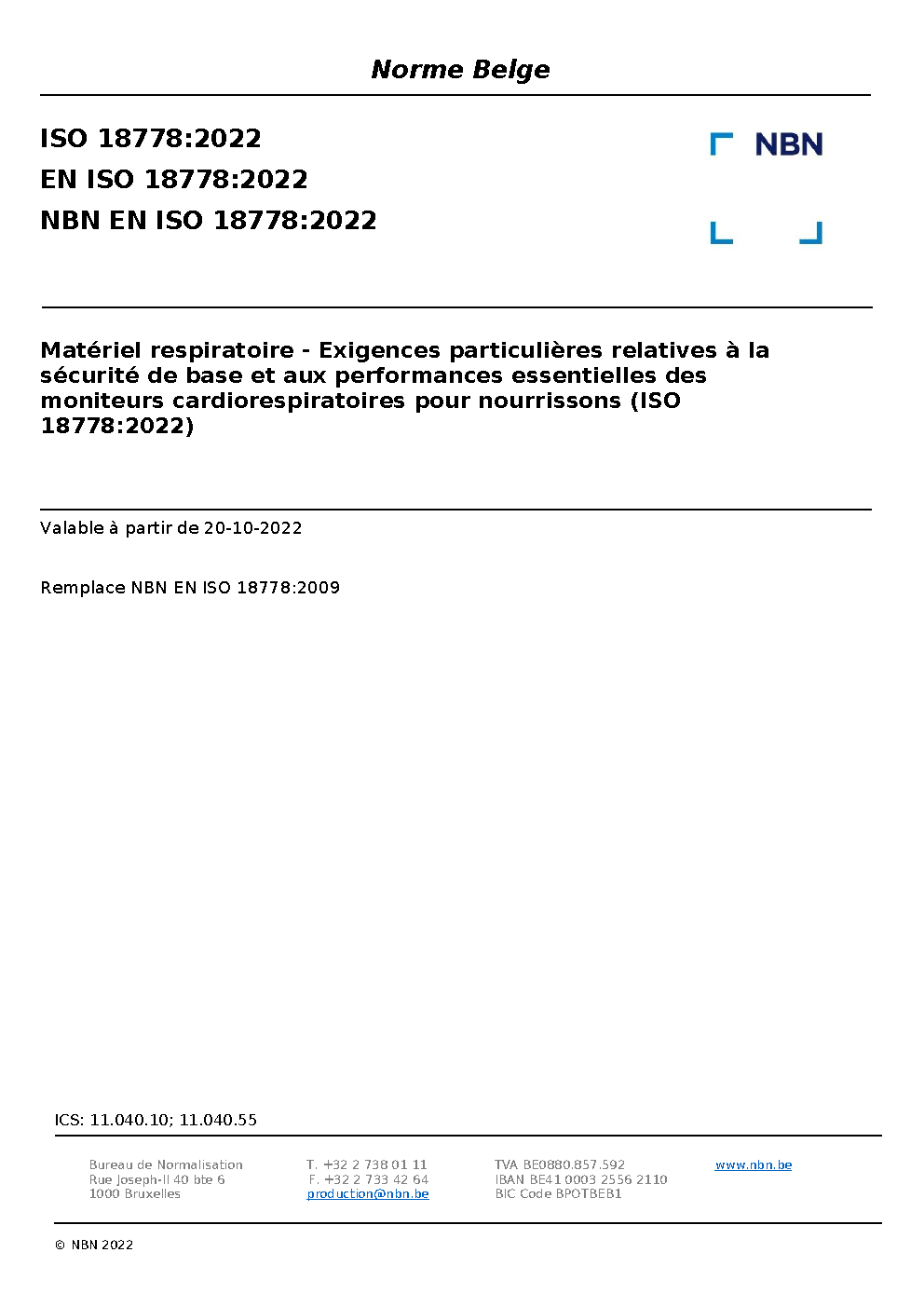 Norme Belge

ISO 18778:2022
EN ISO 18778:2022
NBN EN ISO 18778:2022

NBN

Matériel respiratoire - Exigences particulières relatives à la sécurité de base et aux performances essentielles des moniteurs cardiorespiratoires pour nourrissons (ISO 18778:2022)

Valable à partir de 20-10-2022

Remplace NBN EN ISO 18778:2009

ICS: 11.040.10; 11.040.55

Bureau de Normalisation
Rue Joseph-II 40 bte 6
1000 Bruxelles

T. +32 2 738 01 11
F. +32 2 733 42 64
production@nbn.be

TVA BE0880.857.592
IBAN BE41 0003 2556 2110
BIC Code BPOTBEB1

www.nbn.be

© NBN 2022